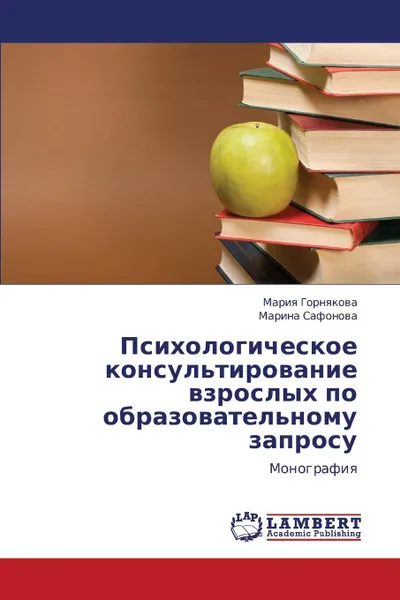 Мария Горнякова
Марина Сафонова

Психологическое консультирование взрослых по образовательному запросу

Монография

LAP LAMBERT Academic Publishing